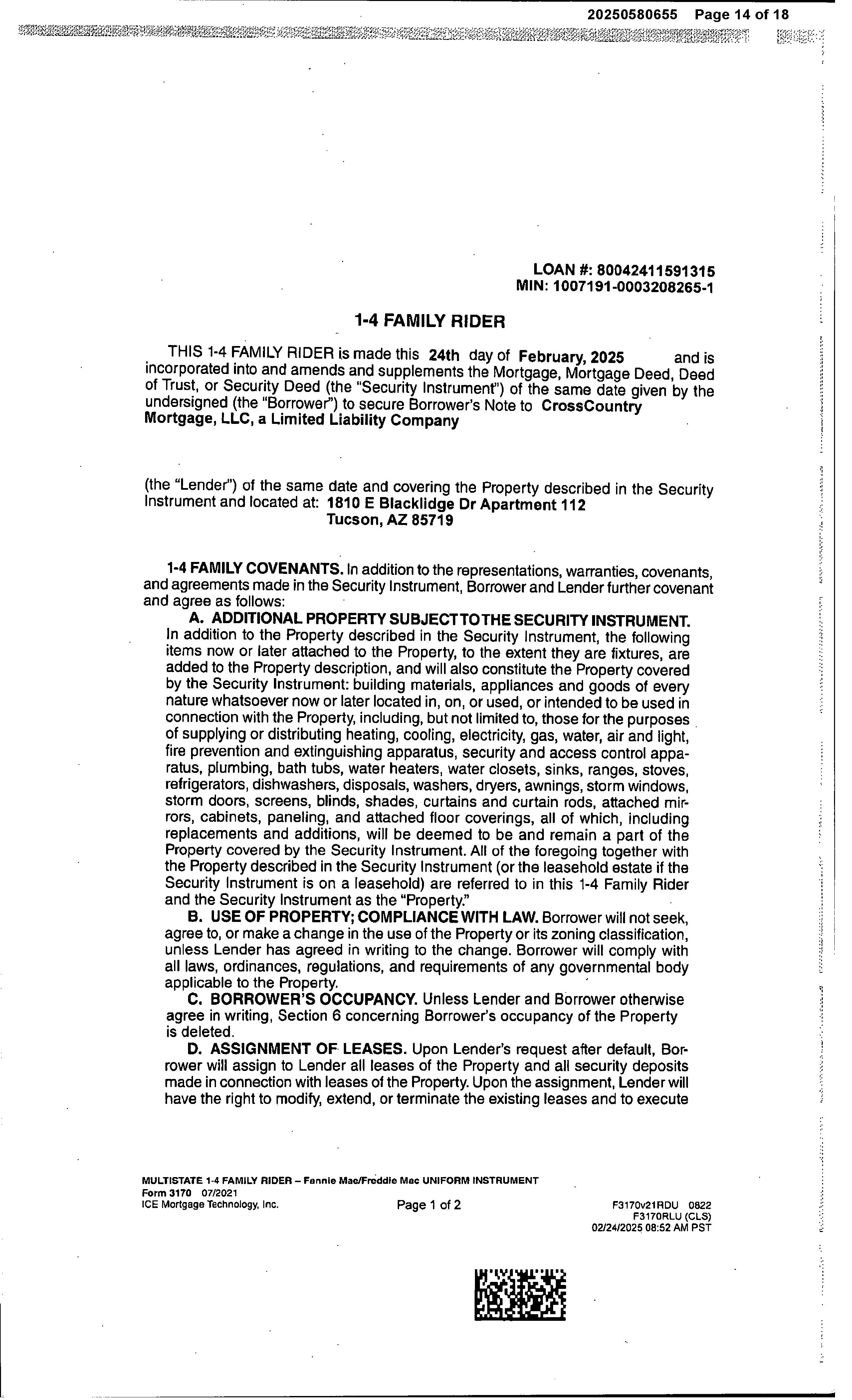 20250580655 Page 14 of 18

LOAN #: 80042411591315
MIN: 1007191-0003208265-1

1-4 FAMILY RIDER

THIS 1-4 FAMILY RIDER is made this 24th day of February, 2025 and is incorporated into and amends and supplements the Mortgage, Mortgage Deed, Deed of Trust, or Security Deed (the "Security Instrument") of the same date given by the undersigned (the "Borrower") to secure Borrower's Note to CrossCountry Mortgage, LLC, a Limited Liability Company

(the "Lender") of the same date and covering the Property described in the Security Instrument and located at: 1810 E Blacklidge Dr Apartment 112
Tucson, AZ 85719

1-4 FAMILY COVENANTS. In addition to the representations, warranties, covenants, and agreements made in the Security Instrument, Borrower and Lender further covenant and agree as follows:

A. ADDITIONAL PROPERTY SUBJECT TO THE SECURITY INSTRUMENT. In addition to the Property described in the Security Instrument, the following items now or later attached to the Property, to the extent they are fixtures, are added to the Property description, and will also constitute the Property covered by the Security Instrument: building materials, appliances and goods of every nature whatsoever now or later located in, on, or used, or intended to be used in connection with the Property, including, but not limited to, those for the purposes of supplying or distributing heating, cooling, electricity, gas, water, air and light, fire prevention and extinguishing apparatus, security and access control apparatus, plumbing, bath tubs, water heaters, water closets, sinks, ranges, stoves, refrigerators, dishwashers, disposals, washers, dryers, awnings, storm windows, storm doors, screens, blinds, shades, curtains and curtain rods, attached mirrors, cabinets, paneling, and attached floor coverings, all of which, including replacements and additions, will be deemed to be and remain a part of the Property covered by the Security Instrument. All of the foregoing together with the Property described in the Security Instrument (or the leasehold estate if the Security Instrument is on a leasehold) are referred to in this 1-4 Family Rider and the Security Instrument as the "Property."

B. USE OF PROPERTY; COMPLIANCE WITH LAW. Borrower will not seek, agree to, or make a change in the use of the Property or its zoning classification, unless Lender has agreed in writing to the change. Borrower will comply with all laws, ordinances, regulations, and requirements of any governmental body applicable to the Property.

C. BORROWER'S OCCUPANCY. Unless Lender and Borrower otherwise agree in writing, Section 6 concerning Borrower's occupancy of the Property is deleted.

D. ASSIGNMENT OF LEASES. Upon Lender's request after default, Borrower will assign to Lender all leases of the Property and all security deposits made in connection with leases of the Property. Upon the assignment, Lender will have the right to modify, extend, or terminate the existing leases and to execute

MULTISTATE 1-4 FAMILY RIDER – Fannie Mae/Freddie Mac UNIFORM INSTRUMENT
Form 3170 07/2021
ICE Mortgage Technology, Inc.
Page 1 of 2
F3170v21RDU 0822
F3170RLU (CLS)
02/24/2025 08:52 AM PST